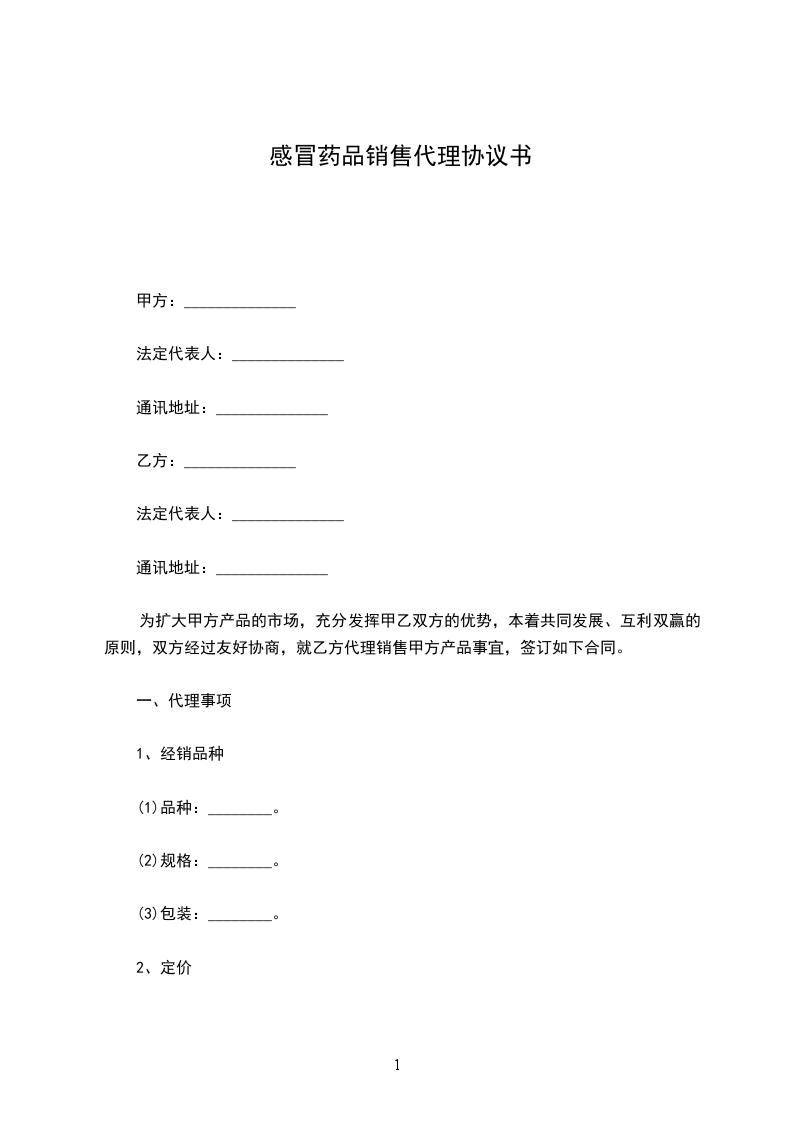 感冒药品销售代理协议书

甲方：______________

法定代表人：______________

通讯地址：______________

乙方：______________

法定代表人：______________

通讯地址：______________

为扩大甲方产品的市场，充分发挥甲乙双方的优势，本着共同发展、互利双赢的原则，双方经过友好协商，就乙方代理销售甲方产品事宜，签订如下合同。

一、代理事项

1、经销品种

(1)品种：________。

(2)规格：________。

(3)包装：________。

2、定价

1